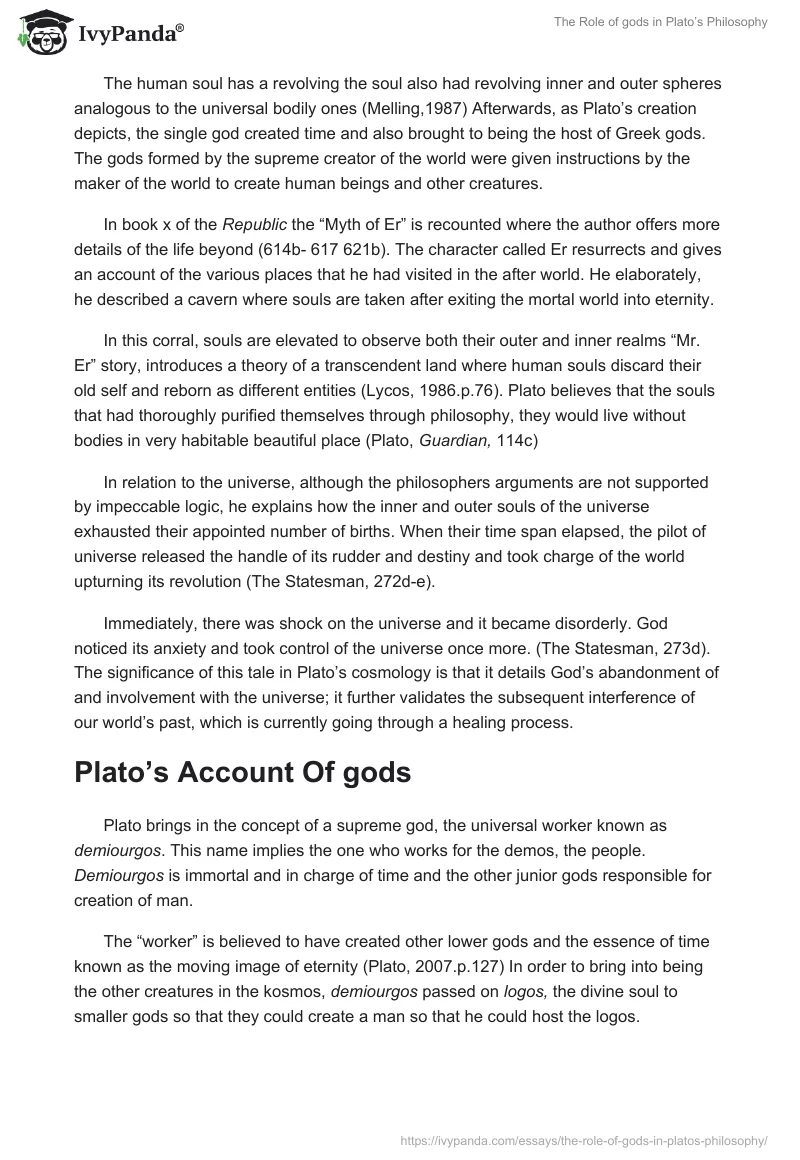 IvyPanda®

The Role of gods in Plato's Philosophy

The human soul has a revolving the soul also had revolving inner and outer spheres analogous to the universal bodily ones (Melling,1987) Afterwards, as Plato's creation depicts, the single god created time and also brought to being the host of Greek gods. The gods formed by the supreme creator of the world were given instructions by the maker of the world to create human beings and other creatures.

In book x of the Republic the "Myth of Er" is recounted where the author offers more details of the life beyond (614b- 617 621b). The character called Er resurrects and gives an account of the various places that he had visited in the after world. He elaborately, he described a cavern where souls are taken after exiting the mortal world into eternity.

In this corral, souls are elevated to observe both their outer and inner realms "Mr. Er" story, introduces a theory of a transcendent land where human souls discard their old self and reborn as different entities (Lycos, 1986.p.76). Plato believes that the souls that had thoroughly purified themselves through philosophy, they would live without bodies in very habitable beautiful place (Plato, Guardian, 114c)

In relation to the universe, although the philosophers arguments are not supported by impeccable logic, he explains how the inner and outer souls of the universe exhausted their appointed number of births. When their time span elapsed, the pilot of universe released the handle of its rudder and destiny and took charge of the world upturning its revolution (The Statesman, 272d-e).

Immediately, there was shock on the universe and it became disorderly. God noticed its anxiety and took control of the universe once more. (The Statesman, 273d). The significance of this tale in Plato's cosmology is that it details God's abandonment of and involvement with the universe; it further validates the subsequent interference of our world's past, which is currently going through a healing process.

Plato's Account Of gods

Plato brings in the concept of a supreme god, the universal worker known as demiourgos. This name implies the one who works for the demos, the people. Demiourgos is immortal and in charge of time and the other junior gods responsible for creation of man.

The "worker" is believed to have created other lower gods and the essence of time known as the moving image of eternity (Plato, 2007.p.127) In order to bring into being the other creatures in the kosmos, demiourgos passed on logos, the divine soul to smaller gods so that they could create a man so that he could host the logos.

https://ivypanda.com/essays/the-role-of-gods-in-platos-philosophy/